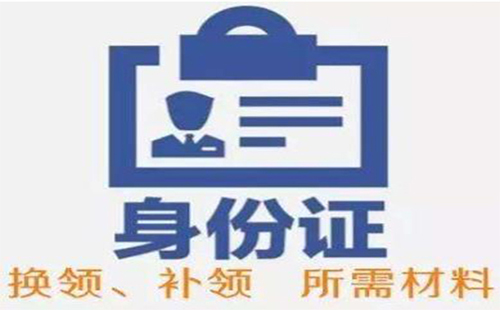 身份证

换领、补领 所需材料